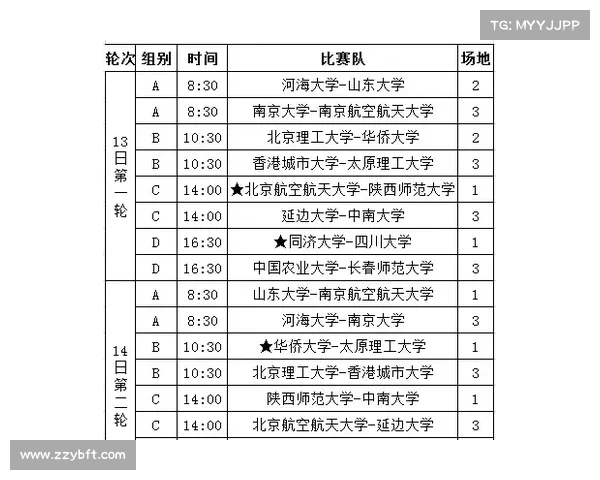 TG: MYYJJPP

| 轮次 | 组别 | 时间 | 比赛队 | 场地 |
|---|---|---|---|---|
| 13日第一轮 | A | 8:30 | 河海大学-山东大学 | 2 |
| | A | 8:30 | 南京大学-南京航空航天大学 | 3 |
| | B | 10:30 | 北京理工大学-华侨大学 | 2 |
| | B | 10:30 | 香港城市大学-太原理工大学 | 3 |
| | C | 14:00 | ★北京航空航天大学-陕西师范大学 | 1 |
| | C | 14:00 | 延边大学-中南大学 | 3 |
| | D | 16:30 | ★同济大学-四川大学 | 1 |
| | D | 16:30 | 中国农业大学-长春师范大学 | 3 |
| 14日第二轮 | A | 8:30 | 山东大学-南京航空航天大学 | 1 |
| | A | 8:30 | 河海大学-南京大学 | 3 |
| | B | 10:30 | ★华侨大学-太原理工大学 | 1 |
| | B | 10:30 | 北京理工大学-香港城市大学 | 3 |
| | C | 14:00 | 陕西师范大学-中南大学 | 1 |
| | C | 14:00 | 北京航空航天大学-延边大学 | 3 |

www.zzybft.com